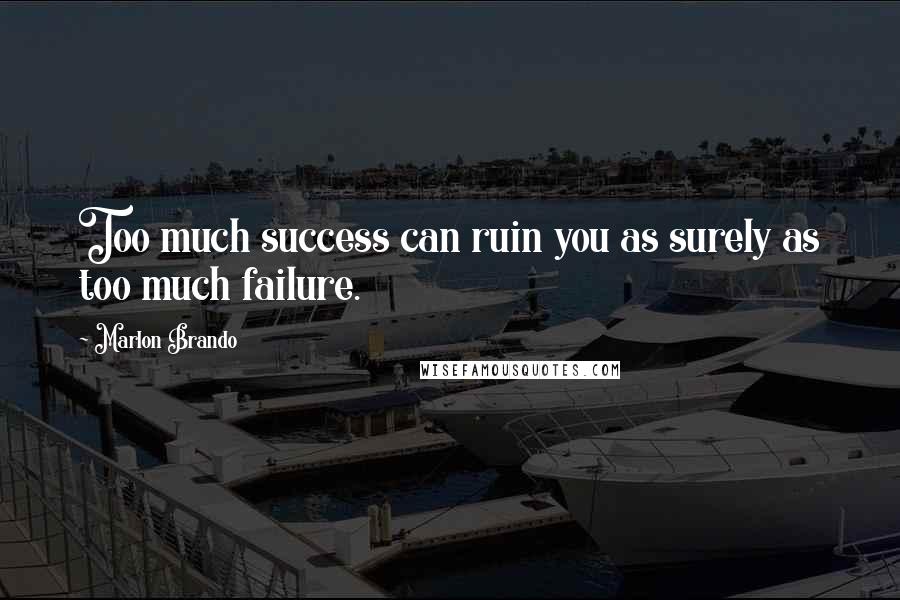 Too much success can ruin you as surely as too much failure.

~ Marlon Brando

WISEFAMOUSQUOTES.COM